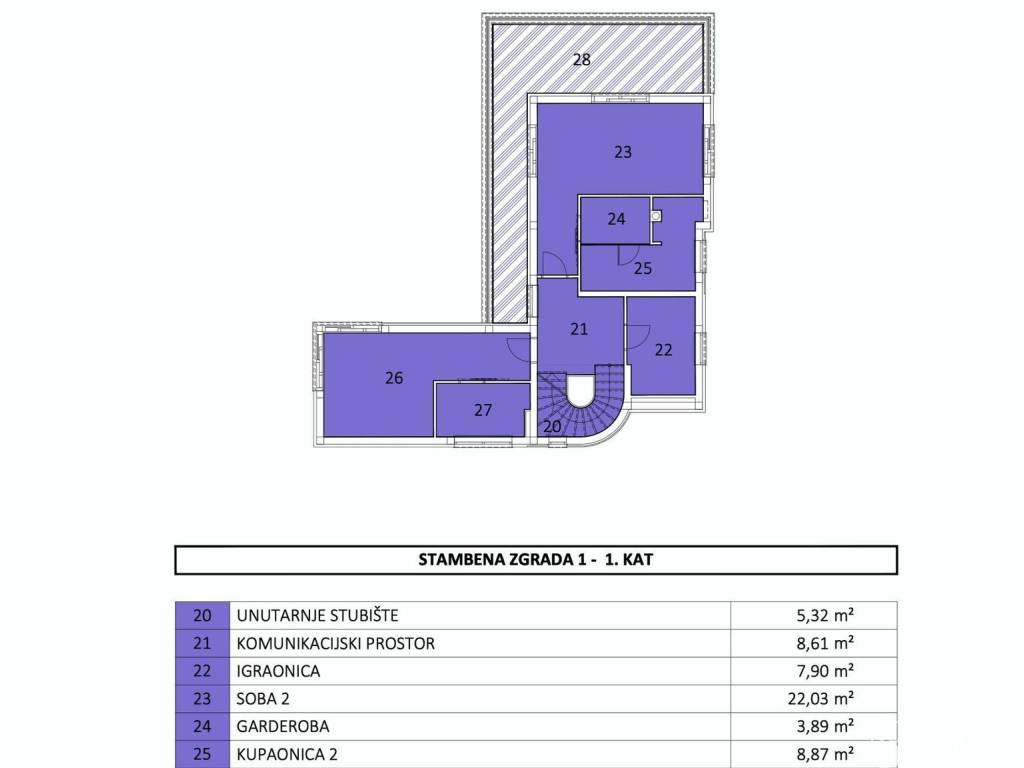 28

23

24

25

21

22

26

27

20

STAMBENA ZGRADA 1 - 1. KAT

| 20 | UNUTARNJE STUBIŠTE | 5,32 m² |
|---|---|---|
| 21 | KOMUNIKACIJSKI PROSTOR | 8,61 m² |
| 22 | IGRAONICA | 7,90 m² |
| 23 | SOBA 2 | 22,03 m² |
| 24 | GARDEROBA | 3,89 m² |
| 25 | KUPAONICA 2 | 8,87 m² |